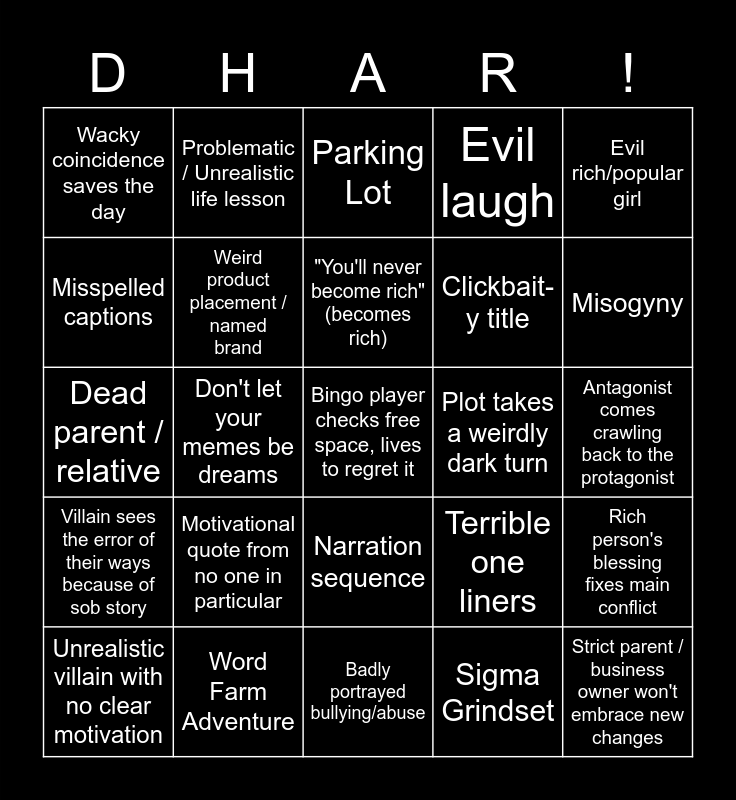 | D | H | A | R | ! |
|---|---|---|---|---|
| Wacky coincidence saves the day | Problematic / Unrealistic life lesson | Parking Lot | Evil laugh | Evil rich/popular girl |
| Misspelled captions | Weird product placement / named brand | "You'll never become rich" (becomes rich) | Clickbait-y title | Misogyny |
| Dead parent / relative | Don't let your memes be dreams | Bingo player checks free space, lives to regret it | Plot takes a weirdly dark turn | Antagonist comes crawling back to the protagonist |
| Villain sees the error of their ways because of sob story | Motivational quote from no one in particular | Narration sequence | Terrible one liners | Rich person's blessing fixes main conflict |
| Unrealistic villain with no clear motivation | Word Farm Adventure | Badly portrayed bullying/abuse | Sigma Grindset | Strict parent / business owner won't embrace new changes |